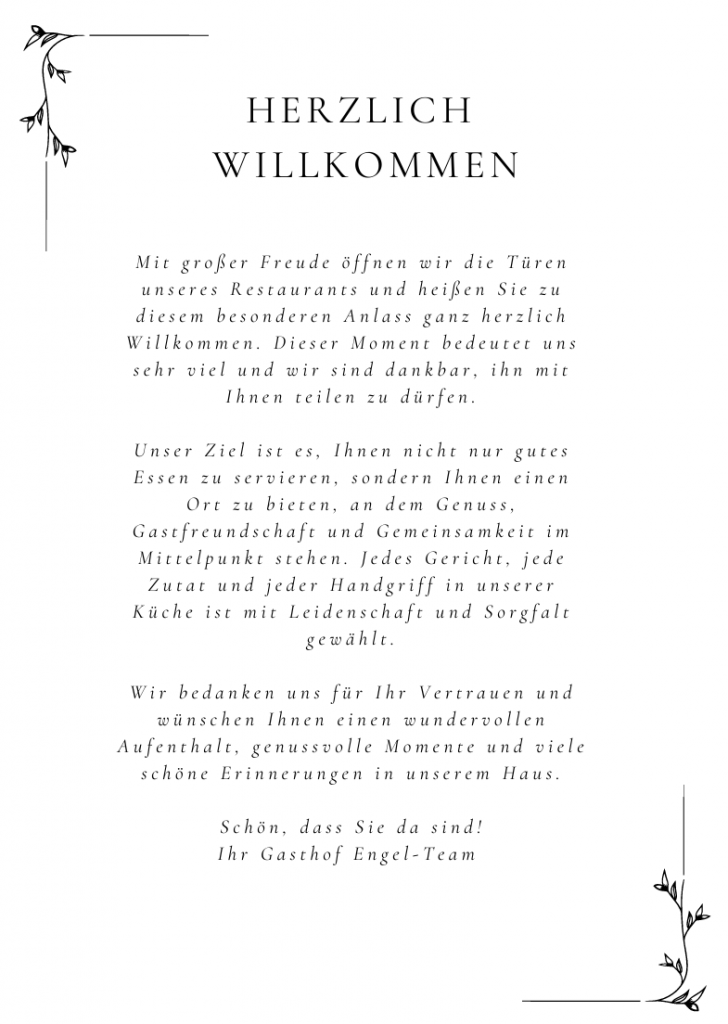 HERZLICH WILLKOMMEN

Mit großer Freude öffnen wir die Türen unseres Restaurants und heißen Sie zu diesem besonderen Anlass ganz herzlich Willkommen. Dieser Moment bedeutet uns sehr viel und wir sind dankbar, ihn mit Ihnen teilen zu dürfen.

Unser Ziel ist es, Ihnen nicht nur gutes Essen zu servieren, sondern Ihnen einen Ort zu bieten, an dem Genuss, Gastfreundschaft und Gemeinsamkeit im Mittelpunkt stehen. Jedes Gericht, jede Zutat und jeder Handgriff in unserer Küche ist mit Leidenschaft und Sorgfalt gewählt.

Wir bedanken uns für Ihr Vertrauen und wünschen Ihnen einen wundervollen Aufenthalt, genussvolle Momente und viele schöne Erinnerungen in unserem Haus.

Schön, dass Sie da sind!
Ihr Gasthof Engel-Team